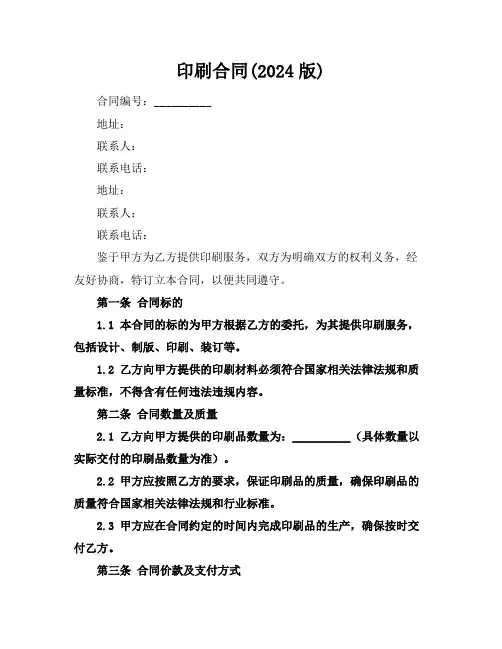 印刷合同(2024 版)

合同编号：__________

地址：

联系人：

联系电话：

地址：

联系人：

联系电话：

鉴于甲方为乙方提供印刷服务，双方为明确双方的权利义务，经友好协商，特订立本合同，以便共同遵守。

第一条 合同标的

1.1 本合同的标的为甲方根据乙方的委托，为其提供印刷服务，包括设计、制版、印刷、装订等。

1.2 乙方向甲方提供的印刷材料必须符合国家相关法律法规和质量标准，不得含有任何违法违规内容。

第二条 合同数量及质量

2.1 乙方向甲方提供的印刷品数量为：__________（具体数量以实际交付的印刷品数量为准）。

2.2 甲方应按照乙方的要求，保证印刷品的质量，确保印刷品的质量符合国家相关法律法规和行业标准。

2.3 甲方应在合同约定的时间内完成印刷品的生产，确保按时交付乙方。

第三条 合同价款及支付方式